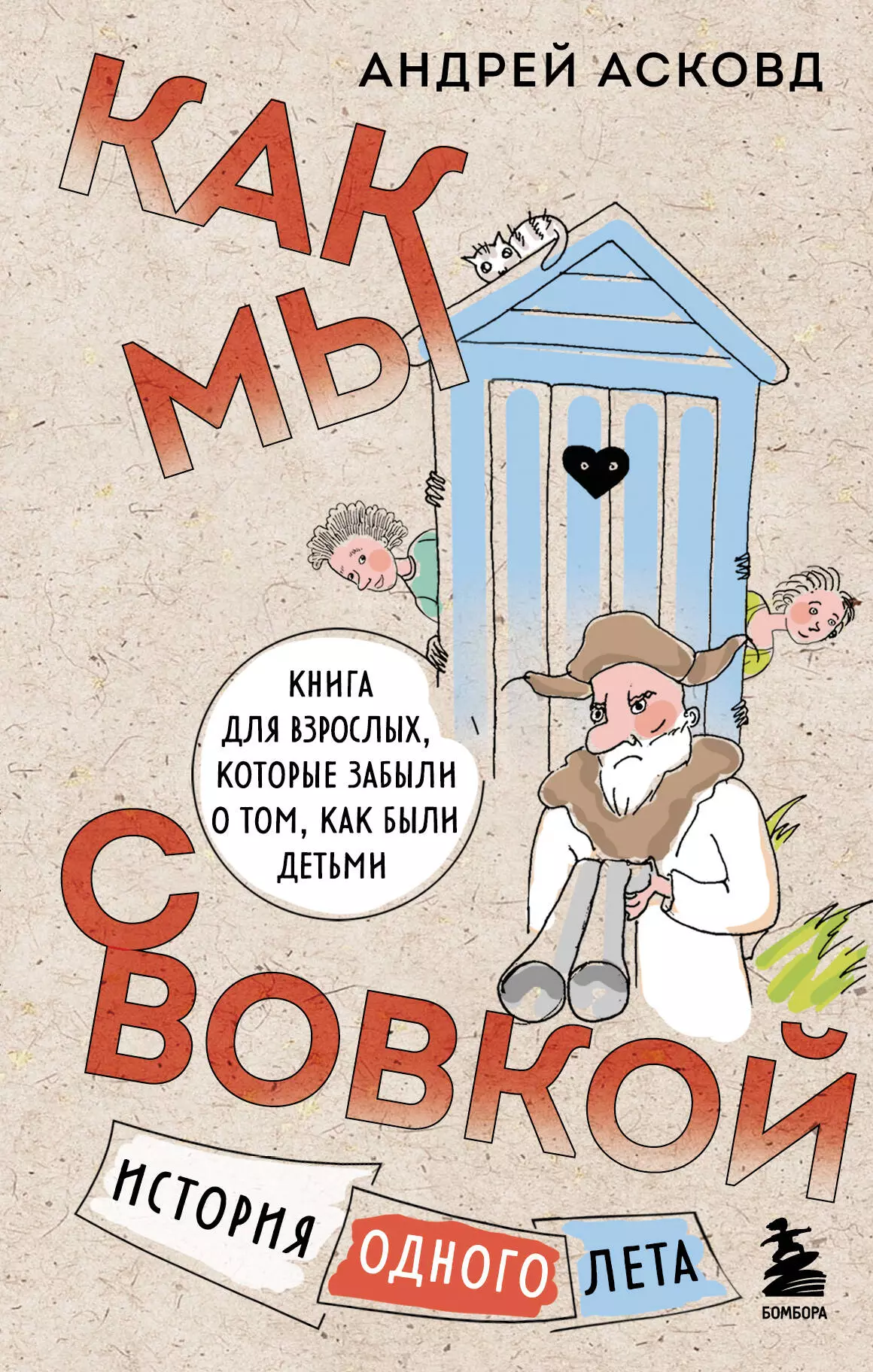 АНДРЕЙ АСКОВД

КАК МЫ С ВОВКОЙ

КНИГА ДЛЯ ВЗРОСЛЫХ, КОТОРЫЕ ЗАБЫЛИ О ТОМ, КАК БЫЛИ ДЕТЬМИ

ИСТОРИЯ ОДНОГО ЛЕТА

БОМБОРА